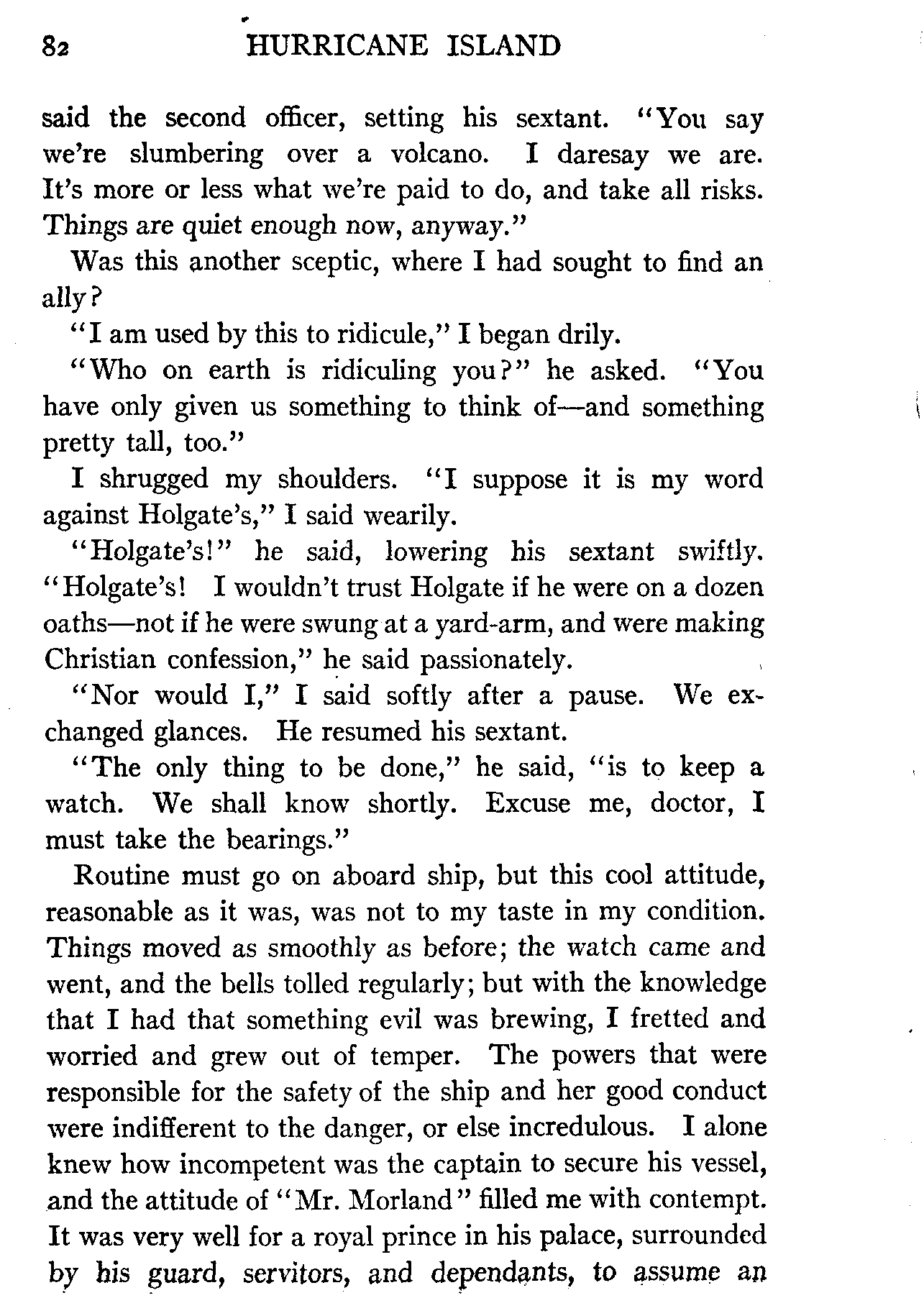 82 HURRICANE ISLAND

said the second officer, setting his sextant. "You say we're slumbering over a volcano. I daresay we are. It's more or less what we're paid to do, and take all risks. Things are quiet enough now, anyway."

Was this another sceptic, where I had sought to find an ally?

"I am used by this to ridicule," I began drily.

"Who on earth is ridiculing you?" he asked. "You have only given us something to think of—and something pretty tall, too."

I shrugged my shoulders. "I suppose it is my word against Holgate's," I said wearily.

"Holgate's!" he said, lowering his sextant swiftly. "Holgate's! I wouldn't trust Holgate if he were on a dozen oaths—not if he were swung at a yard-arm, and were making Christian confession," he said passionately.

"Nor would I," I said softly after a pause. We exchanged glances. He resumed his sextant.

"The only thing to be done," he said, "is to keep a watch. We shall know shortly. Excuse me, doctor, I must take the bearings."

Routine must go on aboard ship, but this cool attitude, reasonable as it was, was not to my taste in my condition. Things moved as smoothly as before; the watch came and went, and the bells tolled regularly; but with the knowledge that I had that something evil was brewing, I fretted and worried and grew out of temper. The powers that were responsible for the safety of the ship and her good conduct were indifferent to the danger, or else incredulous. I alone knew how incompetent was the captain to secure his vessel, and the attitude of "Mr. Morland" filled me with contempt. It was very well for a royal prince in his palace, surrounded by his guard, servitors, and dependants, to assume an